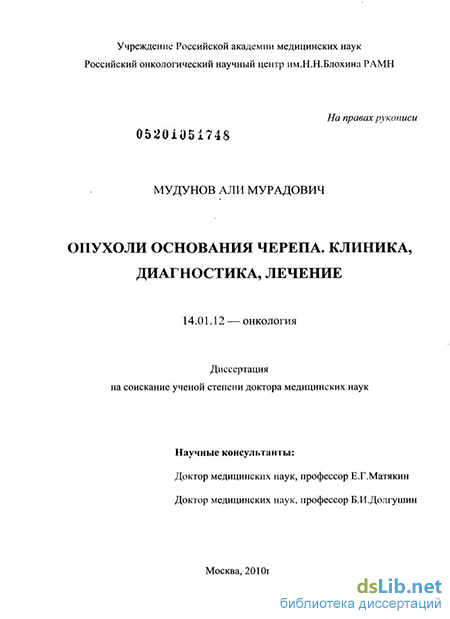 Учреждение Российской академии медицинских наук
Российский онкологический научный центр им.Н.Н.Блохина РАМН

На правах рукописи

05201051748

МУДУНОВ АЛИ МУРАДОВИЧ

ОПУХОЛИ ОСНОВАНИЯ ЧЕРЕПА. КЛИНИКА, ДИАГНОСТИКА, ЛЕЧЕНИЕ

14.01.12 — онкология

Диссертация
на соискание ученой степени доктора медицинских наук

Научные консультанты:

Доктор медицинских наук, профессор Е.Г.Матякин

Доктор медицинских наук, профессор Б.И.Долгушин

Москва, 2010г

dsLib.net
библиотека диссертаций